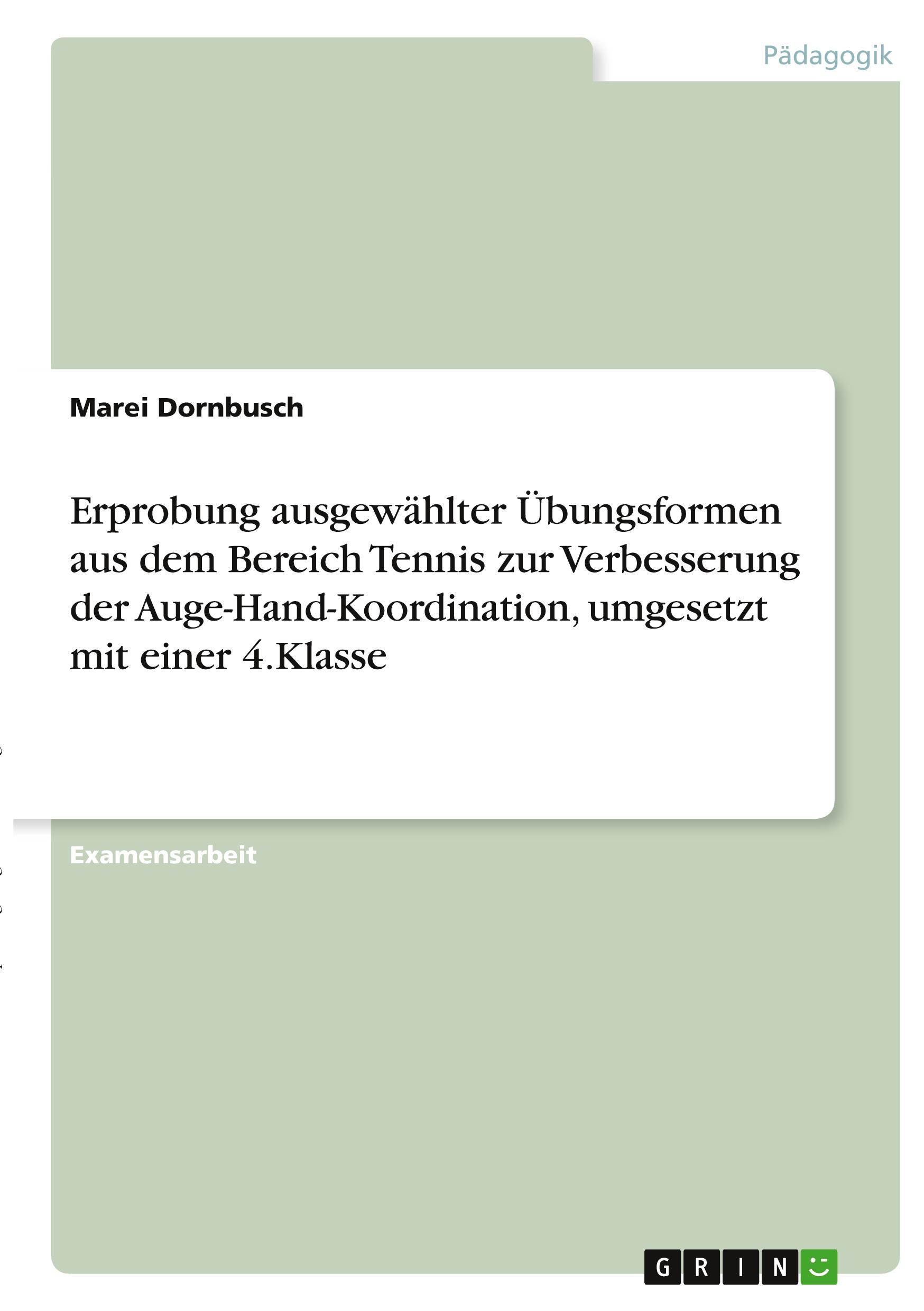 Pädagogik

Marei Dornbusch

Erprobung ausgewählter Übungsformen aus dem Bereich Tennis zur Verbesserung der Auge-Hand-Koordination, umgesetzt mit einer 4.Klasse

Examensarbeit

GRIN